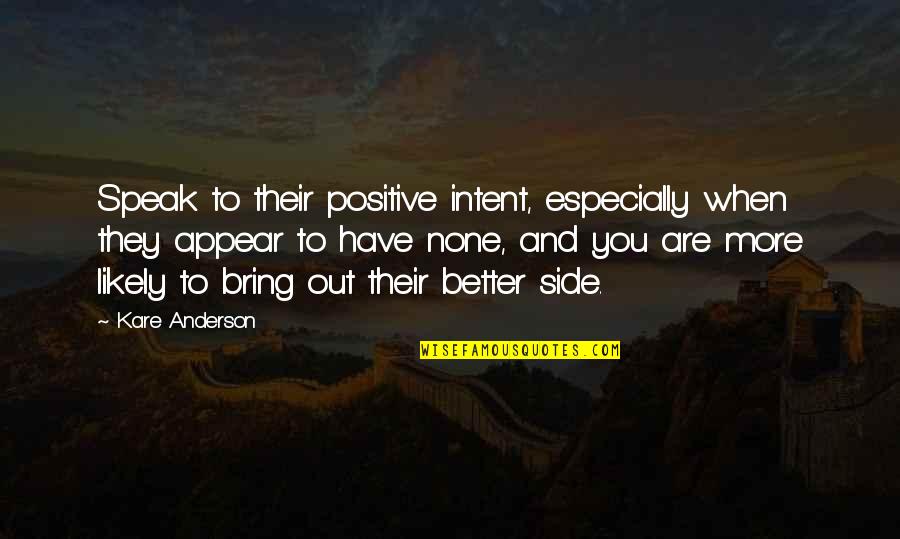 Speak to their positive intent, especially when they appear to have none, and you are more likely to bring out their better side.

~ Kare Anderson

WISEFAMOUSQUOTES.COM